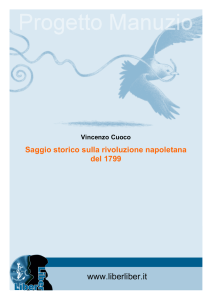 Progetto Manuzio

Vincenzo Cuoco

Saggio storico sulla rivoluzione napoletana del 1799

Liber Liber

www.liberliber.it